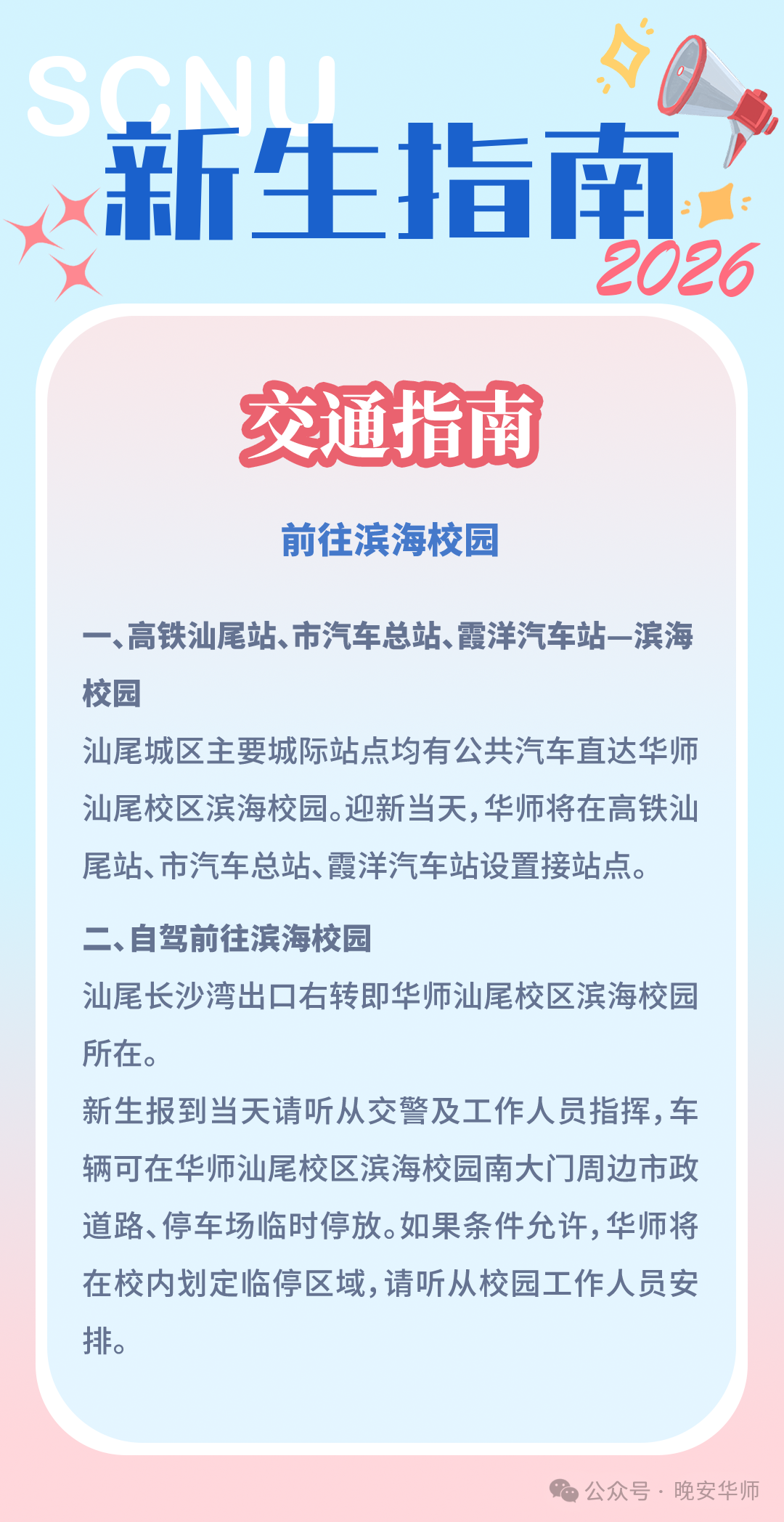 SCNU
新生指南
2026

交通指南

前往滨海校园

一、高铁汕尾站、市汽车总站、霞洋汽车站—滨海校园

汕尾城区主要城际站点均有公共汽车直达华师汕尾校区滨海校园。迎新当天，华师将在高铁汕尾站、市汽车总站、霞洋汽车站设置接站点。

二、自驾前往滨海校园

汕尾长沙湾出口右转即华师汕尾校区滨海校园所在。

新生报到当天请听从交警及工作人员指挥，车辆可在华师汕尾校区滨海校园南大门周边市政道路、停车场临时停放。如果条件允许，华师将在校内划定临停区域，请听从校园工作人员安排。

公众号 · 晚安华师